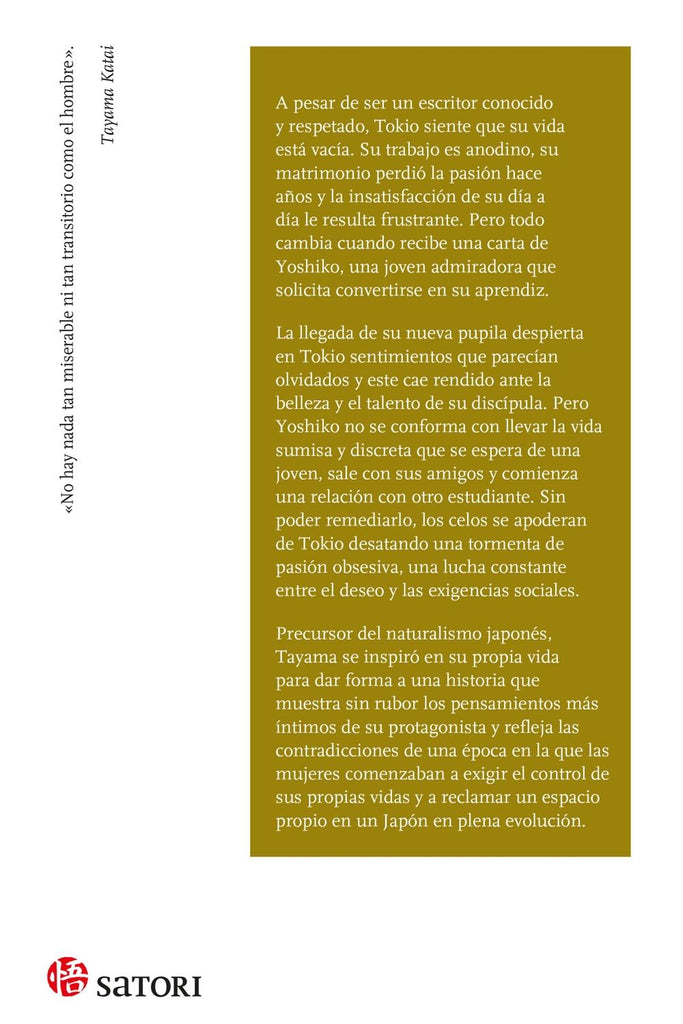 «No hay nada tan miserable ni tan transitorio como el hombre».

Tayama Katai

A pesar de ser un escritor conocido y respetado, Tokio siente que su vida está vacía. Su trabajo es anodino, su matrimonio perdió la pasión hace años y la insatisfacción de su día a día le resulta frustrante. Pero todo cambia cuando recibe una carta de Yoshiko, una joven admiradora que solicita convertirse en su aprendiz.

La llegada de su nueva pupila despierta en Tokio sentimientos que parecían olvidados y este cae rendido ante la belleza y el talento de su discípula. Pero Yoshiko no se conforma con llevar la vida sumisa y discreta que se espera de una joven, sale con sus amigos y comienza una relación con otro estudiante. Sin poder remediarlo, los celos se apoderan de Tokio desatando una tormenta de pasión obsesiva, una lucha constante entre el deseo y las exigencias sociales.

Precursor del naturalismo japonés, Tayama se inspiró en su propia vida para dar forma a una historia que muestra sin rubor los pensamientos más íntimos de su protagonista y refleja las contradicciones de una época en la que las mujeres comenzaban a exigir el control de sus propias vidas y a reclamar un espacio propio en un Japón en plena evolución.

悟 SATORI